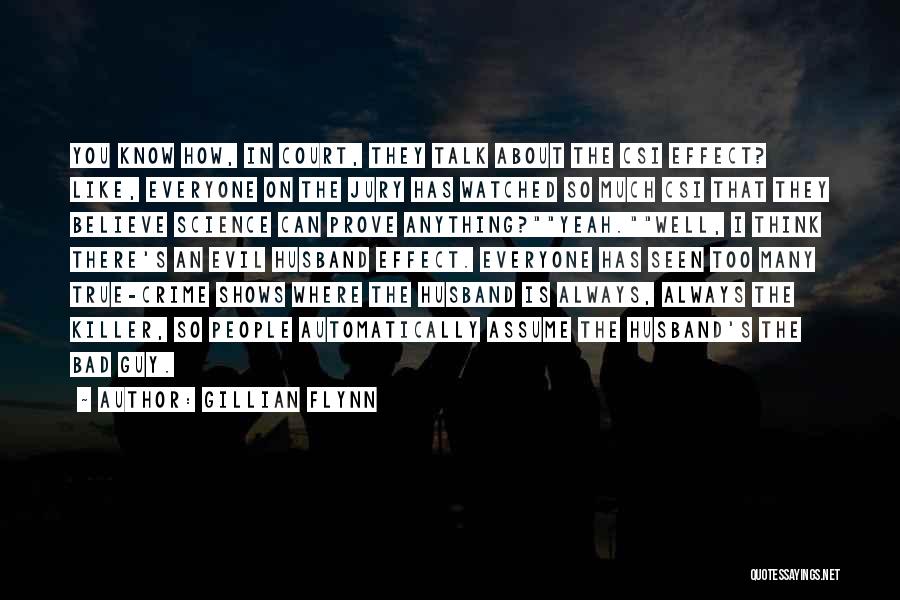 YOU KNOW HOW, IN COURT, THEY TALK ABOUT THE CSI EFFECT? LIKE, EVERYONE ON THE JURY HAS WATCHED SO MUCH CSI THAT THEY BELIEVE SCIENCE CAN PROVE ANYTHING?""YEAH.""WELL, I THINK THERE'S AN EVIL HUSBAND EFFECT. EVERYONE HAS SEEN TOO MANY TRUE-CRIME SHOWS WHERE THE HUSBAND IS ALWAYS, ALWAYS THE KILLER, SO PEOPLE AUTOMATICALLY ASSUME THE HUSBAND'S THE BAD GUY.

~ AUTHOR: GILLIAN FLYNN

QUOTESSAYINGS.NET